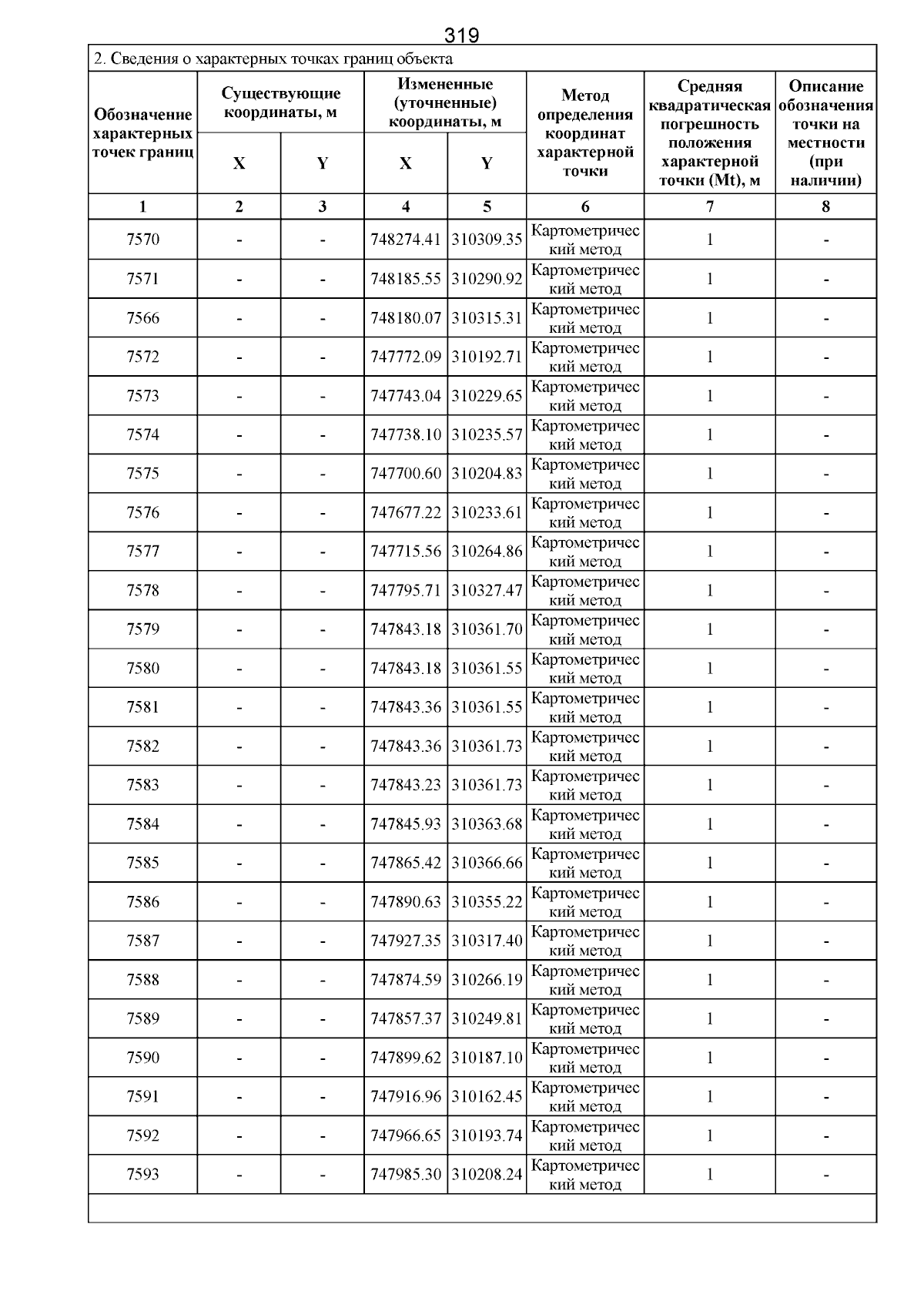 319

2. Сведения о характерных точках границ объекта

| Обозначение характерных точек границ | Существующие координаты, м X | Существующие координаты, м Y | Измененные (уточненные) координаты, м X | Измененные (уточненные) координаты, м Y | Метод определения координат характерной точки | Средняя квадратическая погрешность положения характерной точки (Mt), м | Описание обозначения точки на местности (при наличии) |
|---|---|---|---|---|---|---|---|
| 1 | 2 | 3 | 4 | 5 | 6 | 7 | 8 |
| 7570 | - | - | 748274.41 | 310309.35 | Картометрический метод | 1 | - |
| 7571 | - | - | 748185.55 | 310290.92 | Картометрический метод | 1 | - |
| 7566 | - | - | 748180.07 | 310315.31 | Картометрический метод | 1 | - |
| 7572 | - | - | 747772.09 | 310192.71 | Картометрический метод | 1 | - |
| 7573 | - | - | 747743.04 | 310229.65 | Картометрический метод | 1 | - |
| 7574 | - | - | 747738.10 | 310235.57 | Картометрический метод | 1 | - |
| 7575 | - | - | 747700.60 | 310204.83 | Картометрический метод | 1 | - |
| 7576 | - | - | 747677.22 | 310233.61 | Картометрический метод | 1 | - |
| 7577 | - | - | 747715.56 | 310264.86 | Картометрический метод | 1 | - |
| 7578 | - | - | 747795.71 | 310327.47 | Картометрический метод | 1 | - |
| 7579 | - | - | 747843.18 | 310361.70 | Картометрический метод | 1 | - |
| 7580 | - | - | 747843.18 | 310361.55 | Картометрический метод | 1 | - |
| 7581 | - | - | 747843.36 | 310361.55 | Картометрический метод | 1 | - |
| 7582 | - | - | 747843.36 | 310361.73 | Картометрический метод | 1 | - |
| 7583 | - | - | 747843.23 | 310361.73 | Картометрический метод | 1 | - |
| 7584 | - | - | 747845.93 | 310363.68 | Картометрический метод | 1 | - |
| 7585 | - | - | 747865.42 | 310366.66 | Картометрический метод | 1 | - |
| 7586 | - | - | 747890.63 | 310355.22 | Картометрический метод | 1 | - |
| 7587 | - | - | 747927.35 | 310317.40 | Картометрический метод | 1 | - |
| 7588 | - | - | 747874.59 | 310266.19 | Картометрический метод | 1 | - |
| 7589 | - | - | 747857.37 | 310249.81 | Картометрический метод | 1 | - |
| 7590 | - | - | 747899.62 | 310187.10 | Картометрический метод | 1 | - |
| 7591 | - | - | 747916.96 | 310162.45 | Картометрический метод | 1 | - |
| 7592 | - | - | 747966.65 | 310193.74 | Картометрический метод | 1 | - |
| 7593 | - | - | 747985.30 | 310208.24 | Картометрический метод | 1 | - |